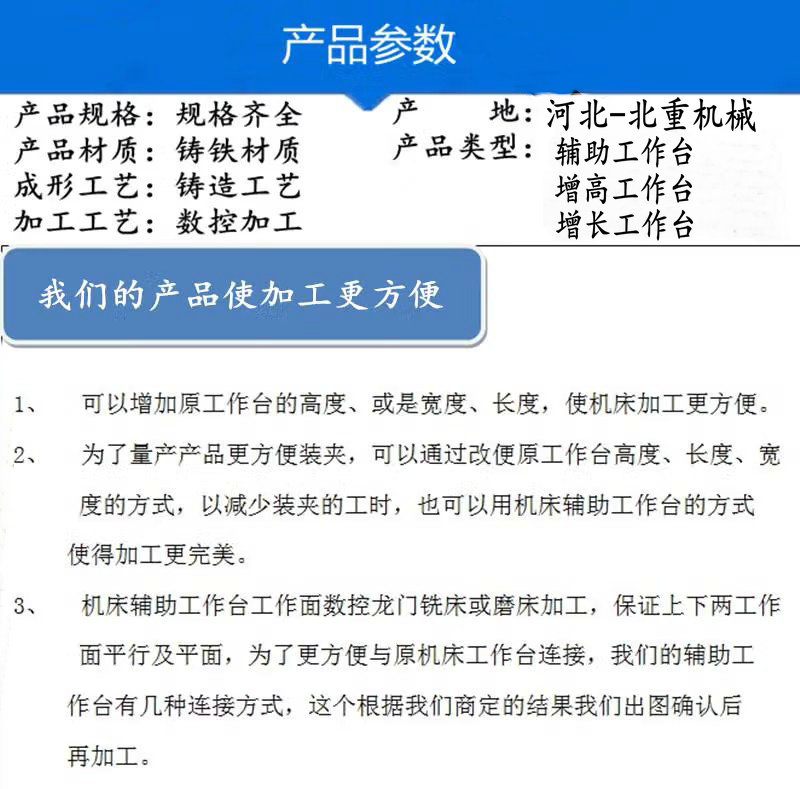 产品参数

产品规格：规格齐全
产品材质：铸铁材质
成形工艺：铸造工艺
加工工艺：数控加工

产　　地：河北-北重机械
产品类型：辅助工作台
增高工作台
增长工作台

我们的产品使加工更方便

1、　可以增加原工作台的高度、或是宽度、长度，使机床加工更方便。

2、　为了量产产品更方便装夹，可以通过改便原工作台高度、长度、宽度的方式，以减少装夹的工时，也可以用机床辅助工作台的方式使得加工更完美。

3、　机床辅助工作台工作面数控龙门铣床或磨床加工，保证上下两工作面平行及平面，为了更方便与原机床工作台连接，我们的辅助工作台有几种连接方式，这个根据我们商定的结果我们出图确认后再加工。